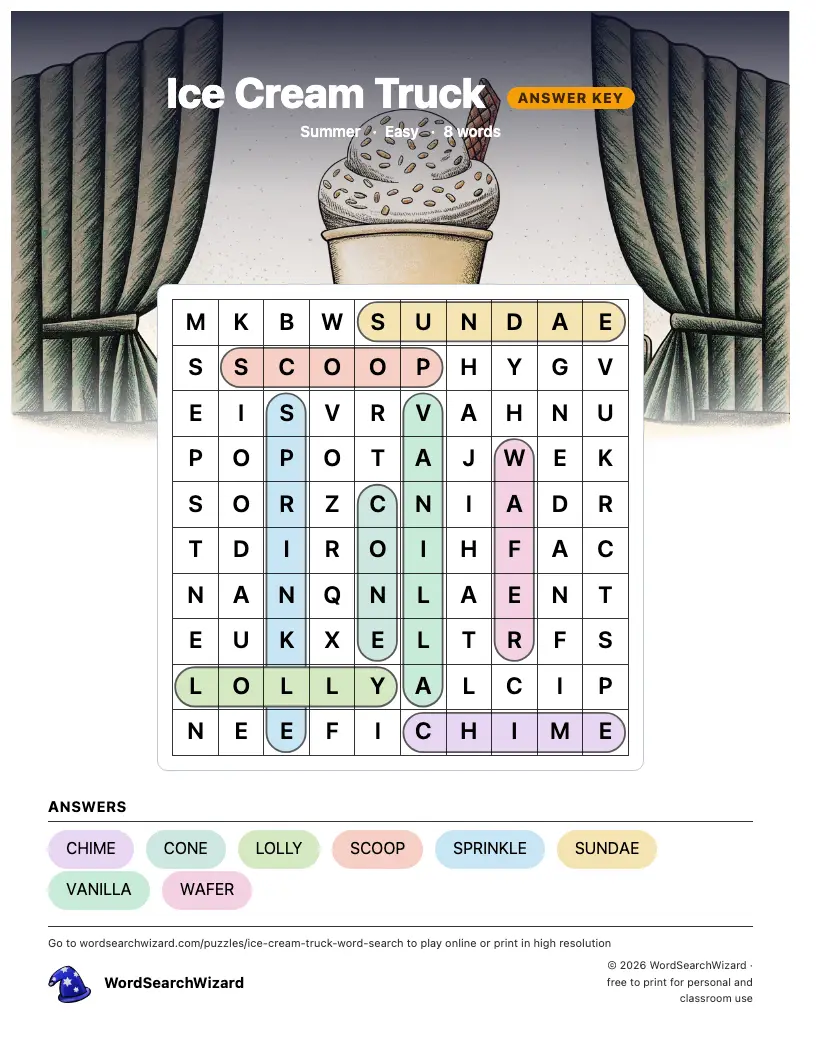 Ice Cream Truck

ANSWER KEY

Summer · Easy · 8 words

| M | K | B | W | S | U | N | D | A | E |
|---|---|---|---|---|---|---|---|---|---|
| S | S | C | O | O | P | H | Y | G | V |
| E | I | S | V | R | V | A | H | N | U |
| P | O | P | O | T | A | J | W | E | K |
| S | O | R | Z | C | N | I | A | D | R |
| T | D | I | R | O | I | H | F | A | C |
| N | A | N | Q | N | L | A | E | N | T |
| E | U | K | X | E | L | T | R | F | S |
| L | O | L | L | Y | A | L | C | I | P |
| N | E | E | F | I | C | H | I | M | E |

ANSWERS

CHIME CONE LOLLY SCOOP SPRINKLE SUNDAE VANILLA WAFER

Go to wordsearchwizard.com/puzzles/ice-cream-truck-word-search to play online or print in high resolution

WordSearchWizard

© 2026 WordSearchWizard · free to print for personal and classroom use